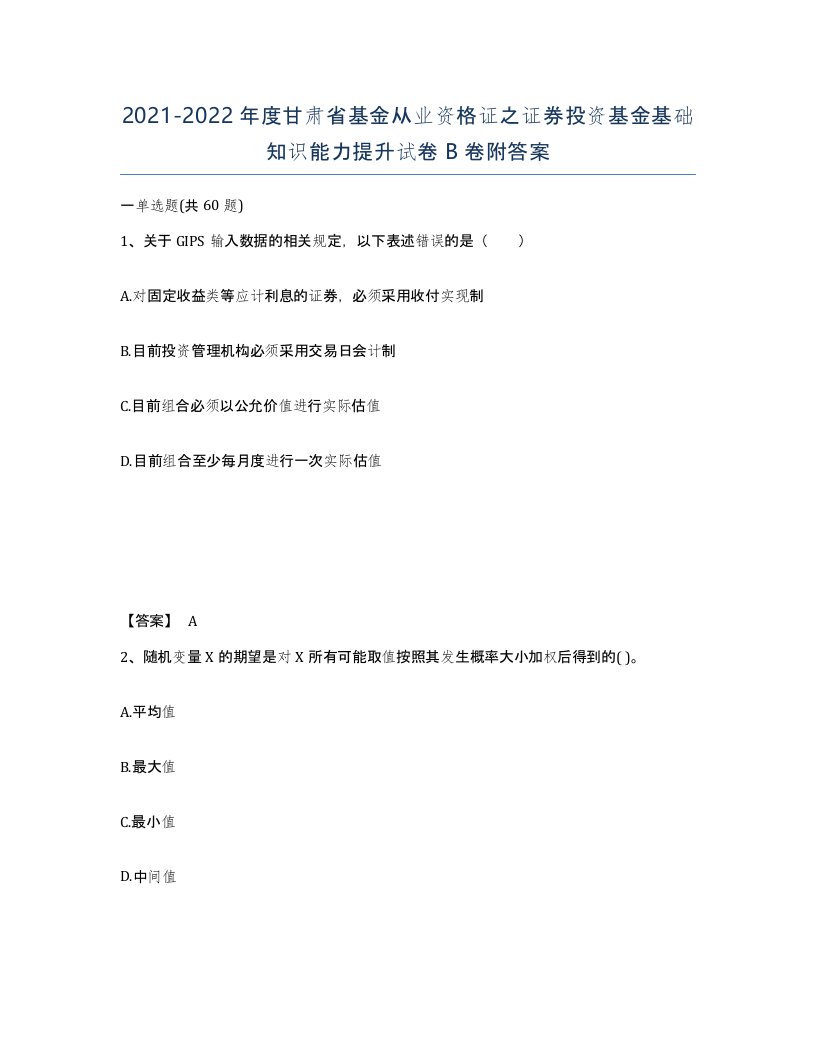 2021-2022年度甘肃省基金从业资格证之证券投资基金基础知识能力提升试卷B卷附答案

一单选题(共60题)

1、关于GIPS输入数据的相关规定，以下表述错误的是（　　）

A.对固定收益类等应计利息的证券，必须采用收付实现制

B.目前投资管理机构必须采用交易日会计制

C.目前组合必须以公允价值进行实际估值

D.目前组合至少每月度进行一次实际估值

【答案】 A

2、随机变量X的期望是对X所有可能取值按照其发生概率大小加权后得到的( )。

A.平均值

B.最大值

C.最小值

D.中间值